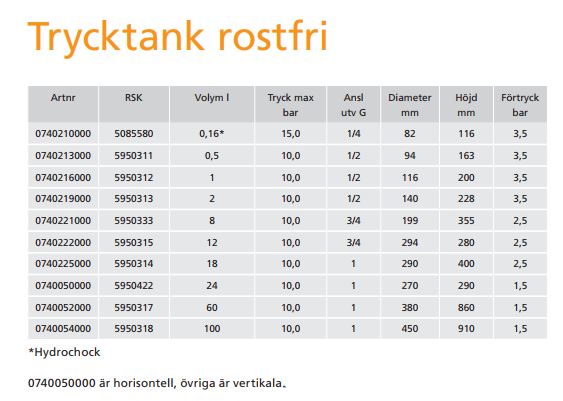 Trycktank rostfri

| Artnr | RSK | Volym l | Tryck max bar | Ansl utv G | Diameter mm | Höjd mm | Förtryck bar |
|---|---|---|---|---|---|---|---|
| 0740210000 | 5085580 | 0,16* | 15,0 | 1/4 | 82 | 116 | 3,5 |
| 0740213000 | 5950311 | 0,5 | 10,0 | 1/2 | 94 | 163 | 3,5 |
| 0740216000 | 5950312 | 1 | 10,0 | 1/2 | 116 | 200 | 3,5 |
| 0740219000 | 5950313 | 2 | 10,0 | 1/2 | 140 | 228 | 3,5 |
| 0740221000 | 5950333 | 8 | 10,0 | 3/4 | 199 | 355 | 2,5 |
| 0740222000 | 5950315 | 12 | 10,0 | 3/4 | 294 | 280 | 2,5 |
| 0740225000 | 5950314 | 18 | 10,0 | 1 | 290 | 400 | 2,5 |
| 0740050000 | 5950422 | 24 | 10,0 | 1 | 270 | 290 | 1,5 |
| 0740052000 | 5950317 | 60 | 10,0 | 1 | 380 | 860 | 1,5 |
| 0740054000 | 5950318 | 100 | 10,0 | 1 | 450 | 910 | 1,5 |

*Hydrochock

0740050000 är horisontell, övriga är vertikala.